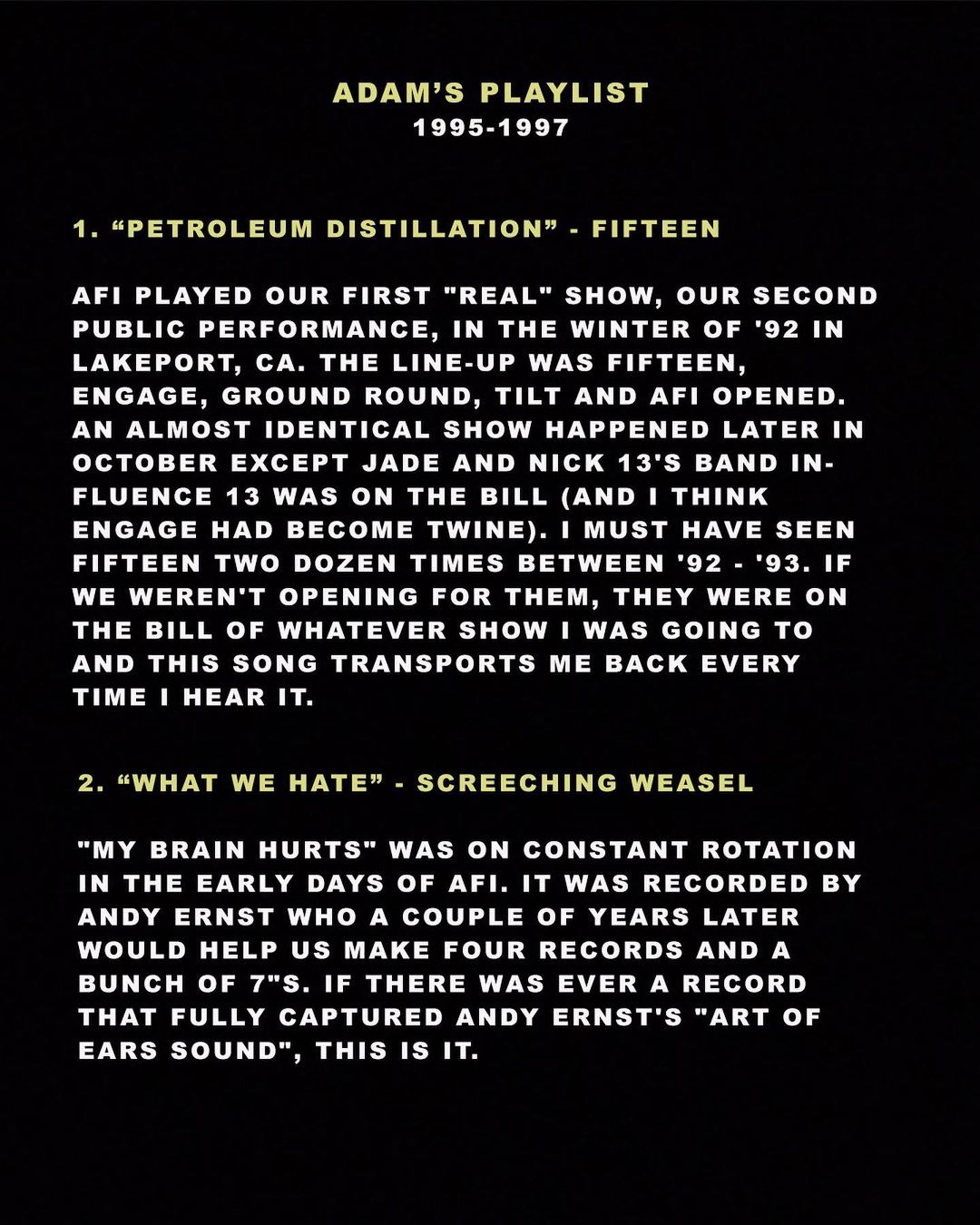 ADAM'S PLAYLIST
1995-1997

1. "PETROLEUM DISTILLATION" - FIFTEEN

AFI PLAYED OUR FIRST "REAL" SHOW, OUR SECOND PUBLIC PERFORMANCE, IN THE WINTER OF '92 IN LAKEPORT, CA. THE LINE-UP WAS FIFTEEN, ENGAGE, GROUND ROUND, TILT AND AFI OPENED. AN ALMOST IDENTICAL SHOW HAPPENED LATER IN OCTOBER EXCEPT JADE AND NICK 13'S BAND INFLUENCE 13 WAS ON THE BILL (AND I THINK ENGAGE HAD BECOME TWINE). I MUST HAVE SEEN FIFTEEN TWO DOZEN TIMES BETWEEN '92 - '93. IF WE WEREN'T OPENING FOR THEM, THEY WERE ON THE BILL OF WHATEVER SHOW I WAS GOING TO AND THIS SONG TRANSPORTS ME BACK EVERY TIME I HEAR IT.

2. "WHAT WE HATE" - SCREECHING WEASEL

"MY BRAIN HURTS" WAS ON CONSTANT ROTATION IN THE EARLY DAYS OF AFI. IT WAS RECORDED BY ANDY ERNST WHO A COUPLE OF YEARS LATER WOULD HELP US MAKE FOUR RECORDS AND A BUNCH OF 7"S. IF THERE WAS EVER A RECORD THAT FULLY CAPTURED ANDY ERNST'S "ART OF EARS SOUND", THIS IS IT.